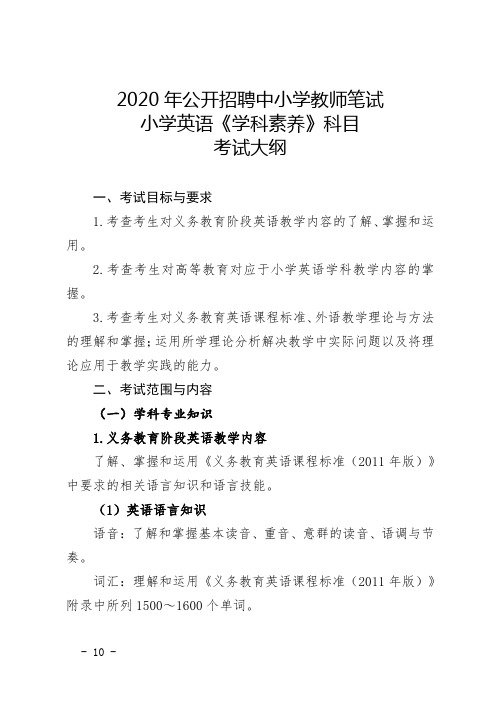 2020 年公开招聘中小学教师笔试
小学英语《学科素养》科目
考试大纲

一、考试目标与要求

1. 考查考生对义务教育阶段英语教学内容的了解、掌握和运用。

2. 考查考生对高等教育对应于小学英语学科教学内容的掌握。

3. 考查考生对义务教育英语课程标准、外语教学理论与方法的理解和掌握；运用所学理论分析解决教学中实际问题以及将理论应用于教学实践的能力。

二、考试范围与内容

（一）学科专业知识

1. 义务教育阶段英语教学内容

了解、掌握和运用《义务教育英语课程标准（2011 年版）》中要求的相关语言知识和语言技能。

（1）英语语言知识

语音：了解和掌握基本读音、重音、意群的读音、语调与节奏。

词汇：理解和运用《义务教育英语课程标准（2011 年版）》附录中所列 1500～1600 个单词。

－ 10 －